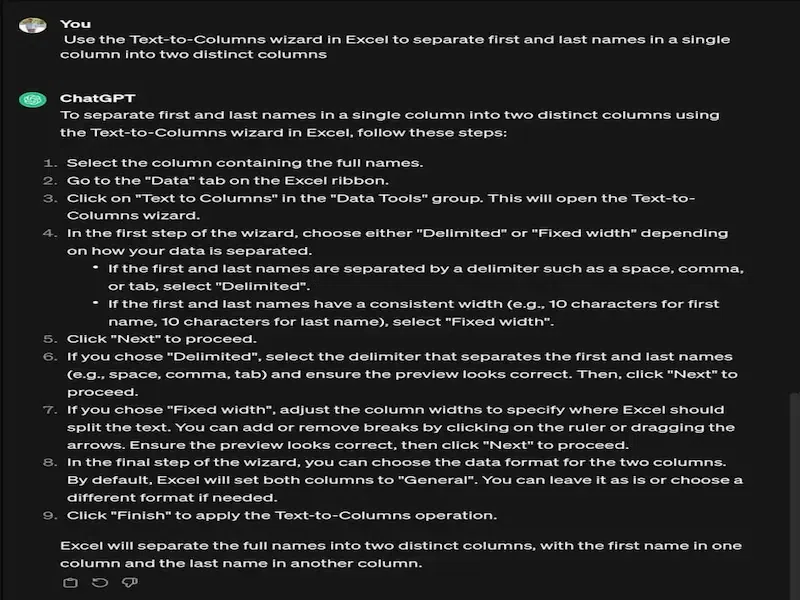 You
Use the Text-to-Columns wizard in Excel to separate first and last names in a single column into two distinct columns

ChatGPT
To separate first and last names in a single column into two distinct columns using the Text-to-Columns wizard in Excel, follow these steps:

1. Select the column containing the full names.
2. Go to the "Data" tab on the Excel ribbon.
3. Click on "Text to Columns" in the "Data Tools" group. This will open the Text-to-Columns wizard.
4. In the first step of the wizard, choose either "Delimited" or "Fixed width" depending on how your data is separated.
   • If the first and last names are separated by a delimiter such as a space, comma, or tab, select "Delimited".
   • If the first and last names have a consistent width (e.g., 10 characters for first name, 10 characters for last name), select "Fixed width".
5. Click "Next" to proceed.
6. If you chose "Delimited", select the delimiter that separates the first and last names (e.g., space, comma, tab) and ensure the preview looks correct. Then, click "Next" to proceed.
7. If you chose "Fixed width", adjust the column widths to specify where Excel should split the text. You can add or remove breaks by clicking on the ruler or dragging the arrows. Ensure the preview looks correct, then click "Next" to proceed.
8. In the final step of the wizard, you can choose the data format for the two columns. By default, Excel will set both columns to "General". You can leave it as is or choose a different format if needed.
9. Click "Finish" to apply the Text-to-Columns operation.

Excel will separate the full names into two distinct columns, with the first name in one column and the last name in another column.